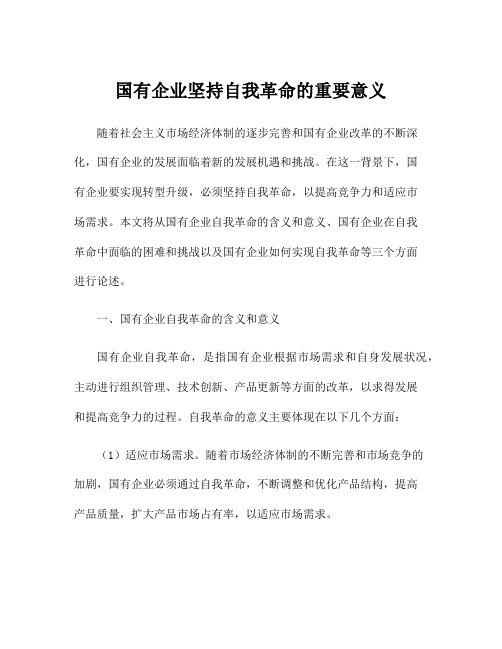 国有企业坚持自我革命的重要意义

随着社会主义市场经济体制的逐步完善和国有企业改革的不断深化，国有企业的发展面临着新的发展机遇和挑战。在这一背景下，国有企业要实现转型升级，必须坚持自我革命，以提高竞争力和适应市场需求。本文将从国有企业自我革命的含义和意义、国有企业在自我革命中面临的困难和挑战以及国有企业如何实现自我革命等三个方面进行论述。

一、国有企业自我革命的含义和意义

国有企业自我革命，是指国有企业根据市场需求和自身发展状况，主动进行组织管理、技术创新、产品更新等方面的改革，以求得发展和提高竞争力的过程。自我革命的意义主要体现在以下几个方面：

（1）适应市场需求。随着市场经济体制的不断完善和市场竞争的加剧，国有企业必须通过自我革命，不断调整和优化产品结构，提高产品质量，扩大产品市场占有率，以适应市场需求。